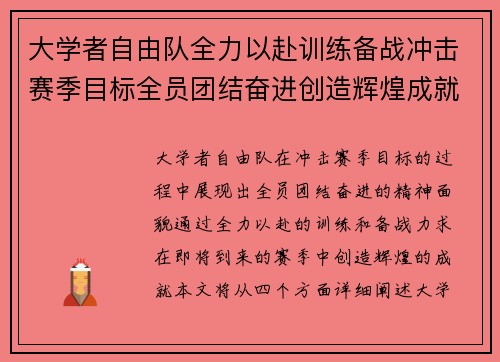 大学者自由队全力以赴训练备战冲击赛季目标全员团结奋进创造辉煌成就

大学者自由队在冲击赛季目标的过程中展现出全员团结奋进的精神面貌通过全力以赴的训练和备战力求在即将到来的赛季中创造辉煌的成就本文将从四个方面详细阐述大学